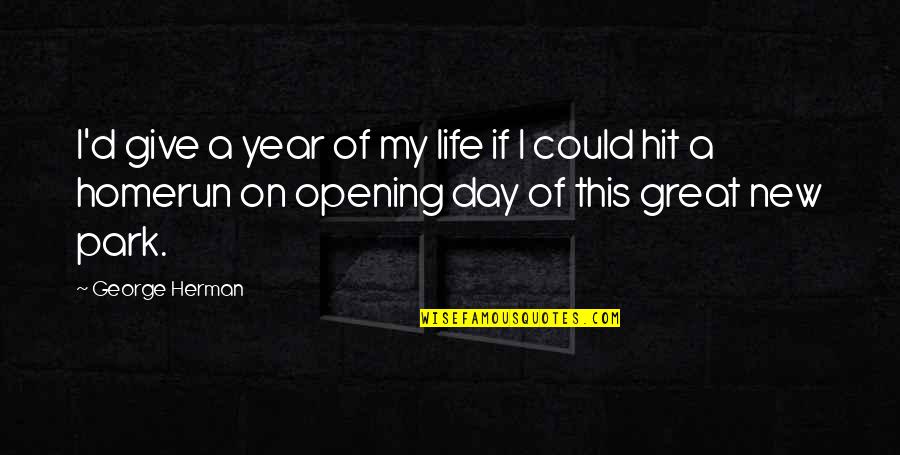 I'd give a year of my life if I could hit a homerun on opening day of this great new park.

~ George Herman

WISEFAMOUSQUOTES.COM